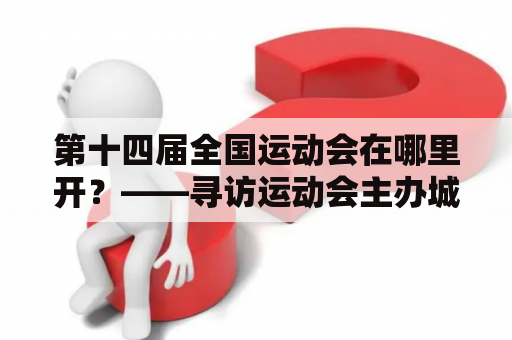 第十四届全国运动会在哪里开？——寻访运动会主办城